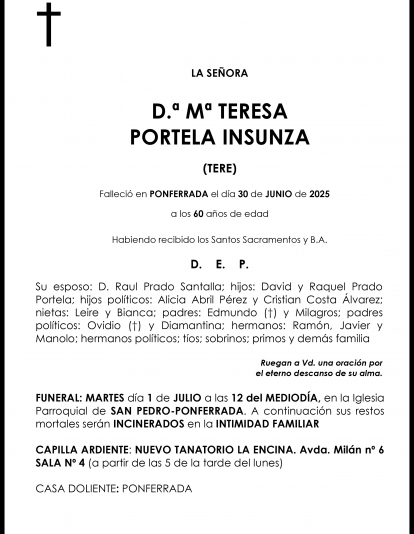 LA SEÑORA

D.ª Mª TERESA
PORTELA INSUNZA

(TERE)

Falleció en PONFERRADA el día 30 de JUNIO de 2025

a los 60 años de edad

Habiendo recibido los Santos Sacramentos y B.A.

D. E. P.

Su esposo: D. Raul Prado Santalla; hijos: David y Raquel Prado Portela; hijos políticos: Alicia Abril Pérez y Cristian Costa Álvarez; nietas: Leire y Bianca; padres: Edmundo (†) y Milagros; padres políticos: Ovidio (†) y Diamantina; hermanos: Ramón, Javier y Manolo; hermanos políticos; tíos; sobrinos; primos y demás familia

Ruegan a Vd. una oración por
el eterno descanso de su alma.

FUNERAL: MARTES día 1 de JULIO a las 12 del MEDIODÍA, en la Iglesia Parroquial de SAN PEDRO-PONFERRADA. A continuación sus restos mortales serán INCINERADOS en la INTIMIDAD FAMILIAR

CAPILLA ARDIENTE: NUEVO TANATORIO LA ENCINA. Avda. Milán nº 6
SALA Nº 4 (a partir de las 5 de la tarde del lunes)

CASA DOLIENTE: PONFERRADA